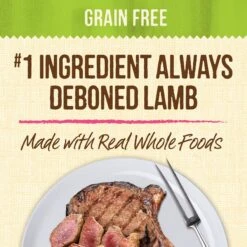 GRAIN FREE

#1 INGREDIENT ALWAYS DEBONED LAMB

Made with Real Whole Foods